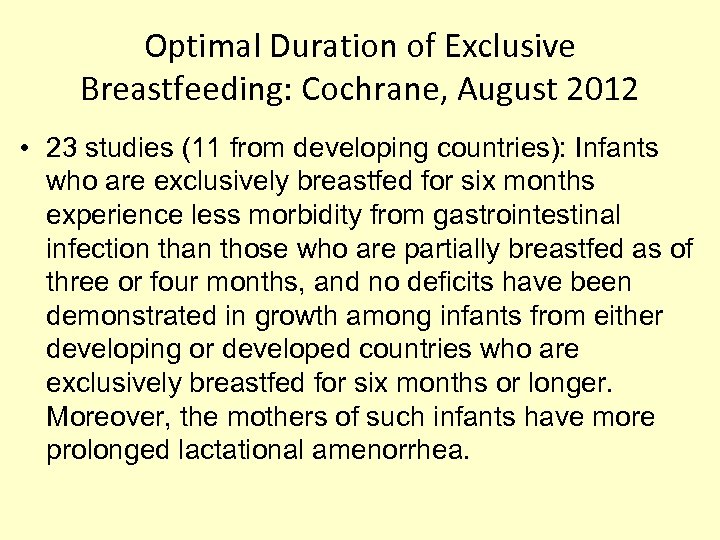 Optimal Duration of Exclusive Breastfeeding: Cochrane, August 2012

• 23 studies (11 from developing countries): Infants who are exclusively breastfed for six months experience less morbidity from gastrointestinal infection than those who are partially breastfed as of three or four months, and no deficits have been demonstrated in growth among infants from either developing or developed countries who are exclusively breastfed for six months or longer. Moreover, the mothers of such infants have more prolonged lactational amenorrhea.